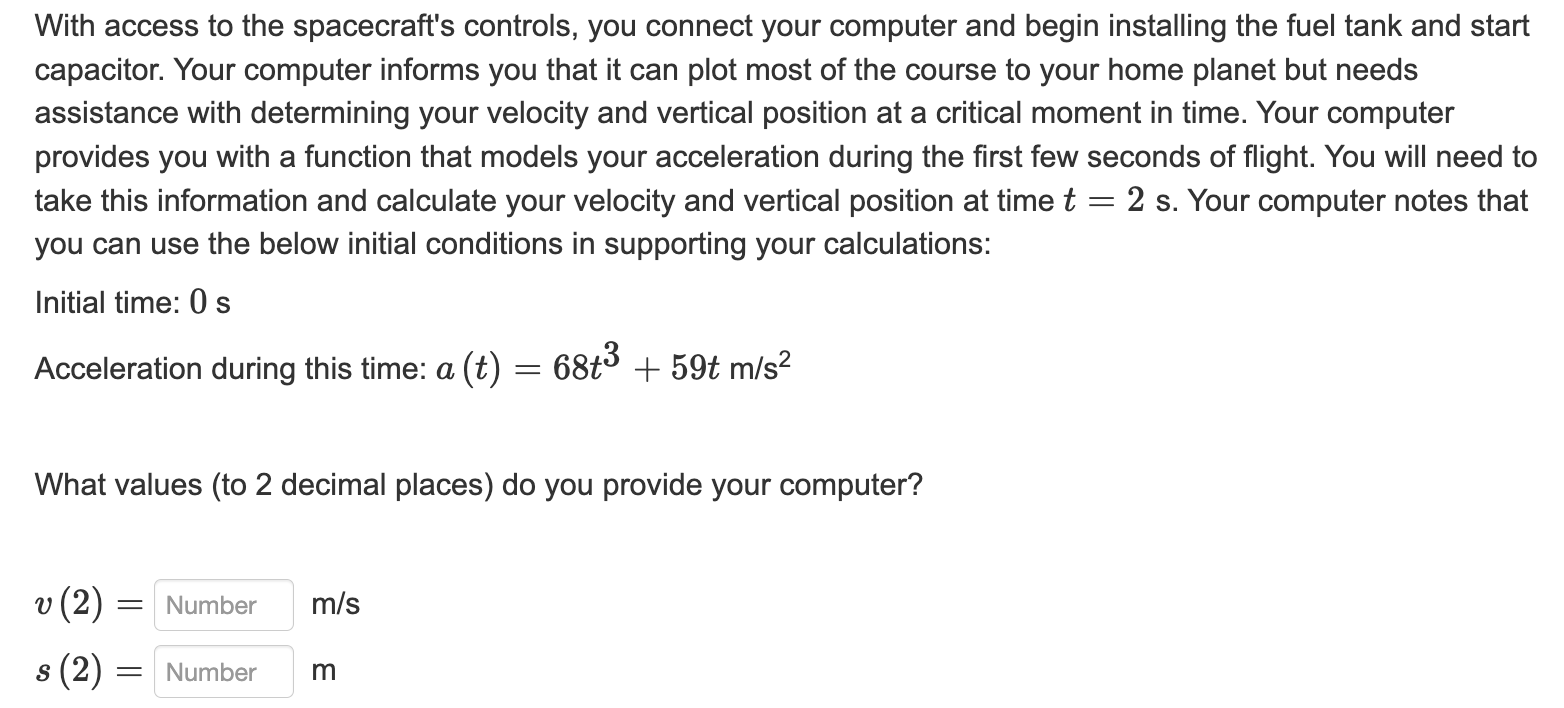 With access to the spacecraft's controls, you connect your computer and begin installing the fuel tank and start capacitor. Your computer informs you that it can plot most of the course to your home planet but needs assistance with determining your velocity and vertical position at a critical moment in time. Your computer provides you with a function that models your acceleration during the first few seconds of flight. You will need to take this information and calculate your velocity and vertical position at time $t = 2$ s. Your computer notes that you can use the below initial conditions in supporting your calculations:

Initial time: $0$ s

Acceleration during this time: $a(t) = 68t^3 + 59t$ m/s$^2$

What values (to 2 decimal places) do you provide your computer?

$v(2) =$ Number m/s

$s(2) =$ Number m